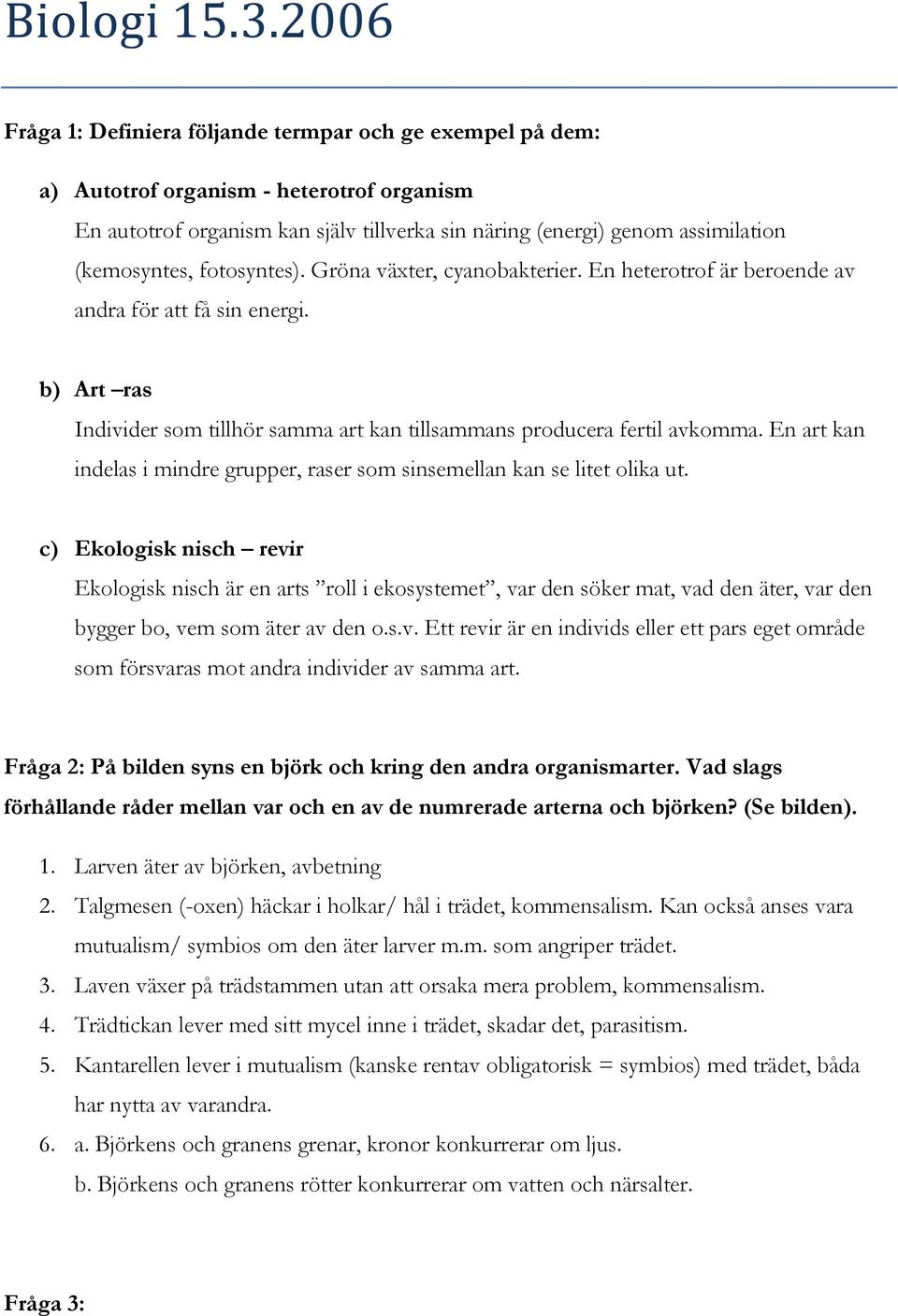 Biologi 15.3.2006

Fråga 1: Definiera följande termpar och ge exempel på dem:

a) Autotrof organism - heterotrof organism
En autotrof organism kan själv tillverka sin näring (energi) genom assimilation (kemosyntes, fotosyntes). Gröna växter, cyanobakterier. En heterotrof är beroende av andra för att få sin energi.

b) Art –ras
Individer som tillhör samma art kan tillsammans producera fertil avkomma. En art kan indelas i mindre grupper, raser som sinsemellan kan se litet olika ut.

c) Ekologisk nisch – revir
Ekologisk nisch är en arts ”roll i ekosystemet”, var den söker mat, vad den äter, var den bygger bo, vem som äter av den o.s.v. Ett revir är en individs eller ett pars eget område som försvaras mot andra individer av samma art.

Fråga 2: På bilden syns en björk och kring den andra organismarter. Vad slags förhållande råder mellan var och en av de numrerade arterna och björken? (Se bilden).

1. Larven äter av björken, avbetning
2. Talgmesen (-oxen) häckar i holkar/ hål i trädet, kommensalism. Kan också anses vara mutualism/ symbios om den äter larver m.m. som angriper trädet.
3. Laven växer på trädstammen utan att orsaka mera problem, kommensalism.
4. Trädtickan lever med sitt mycel inne i trädet, skadar det, parasitism.
5. Kantarellen lever i mutualism (kanske rentav obligatorisk = symbios) med trädet, båda har nytta av varandra.
6. a. Björkens och granens grenar, kronor konkurrerar om ljus.
b. Björkens och granens rötter konkurrerar om vatten och närsalter.

Fråga 3: